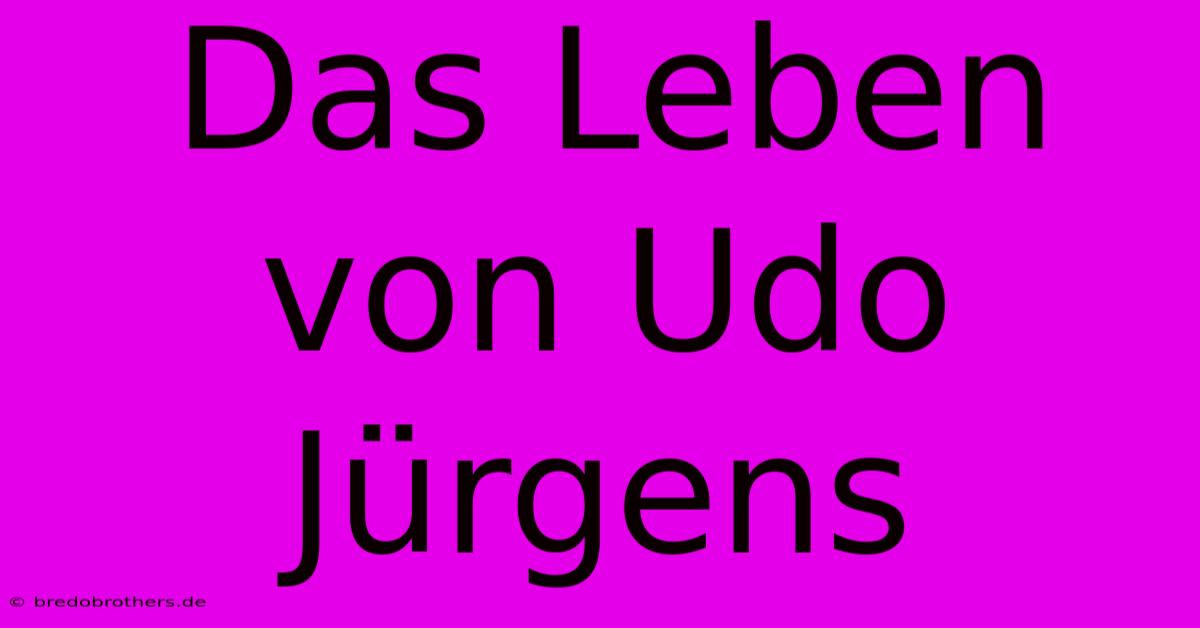 Das Leben von Udo Jürgens

© bredobrothers.de